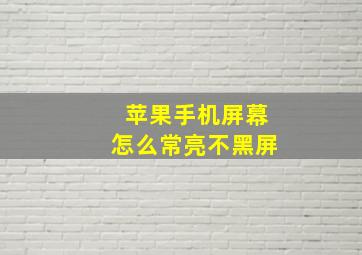 苹果手机屏幕
怎么常亮不黑屏